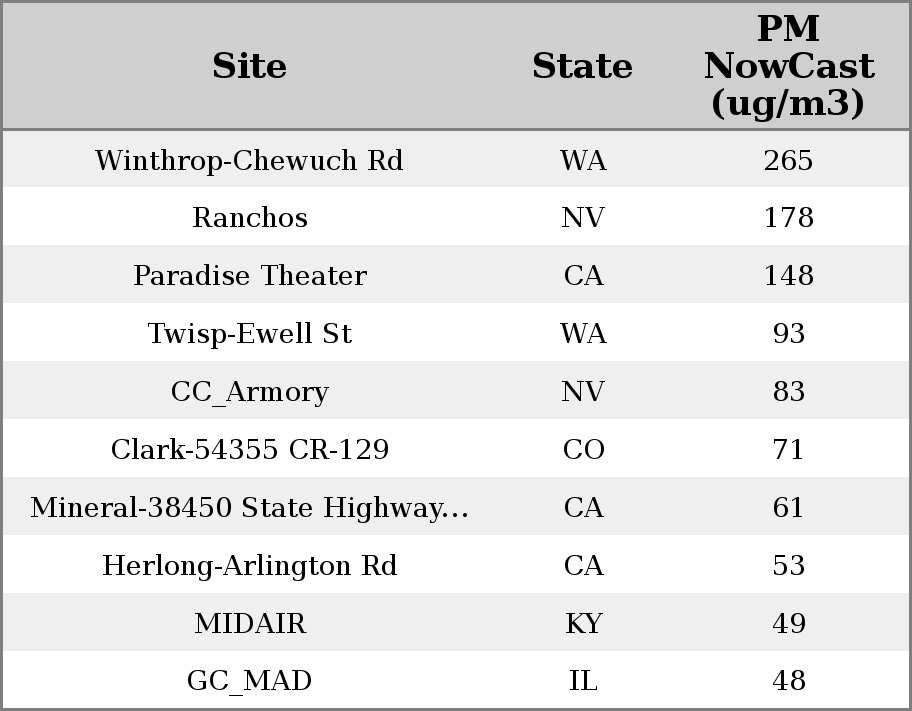 | Site | State | PM NowCast (ug/m3) |
|---|---|---|
| Winthrop-Chewuch Rd | WA | 265 |
| Ranchos | NV | 178 |
| Paradise Theater | CA | 148 |
| Twisp-Ewell St | WA | 93 |
| CC_Armory | NV | 83 |
| Clark-54355 CR-129 | CO | 71 |
| Mineral-38450 State Highway... | CA | 61 |
| Herlong-Arlington Rd | CA | 53 |
| MIDAIR | KY | 49 |
| GC_MAD | IL | 48 |